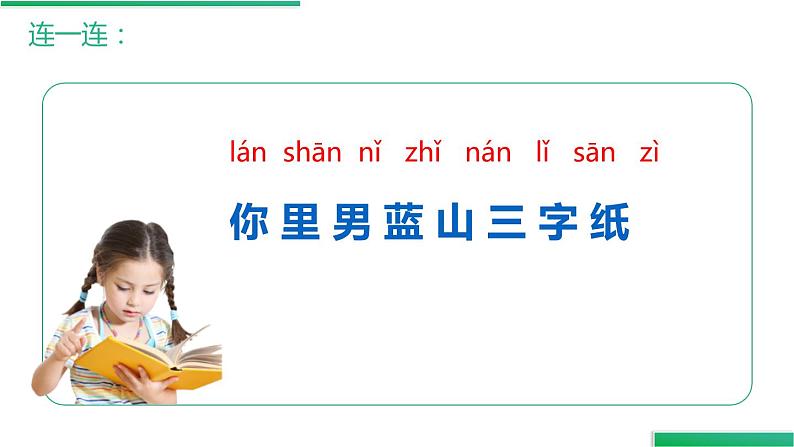 连一连：

lán shān nǐ zhǐ nán lǐ sān zì

你 里 男 蓝 山 三 字 纸